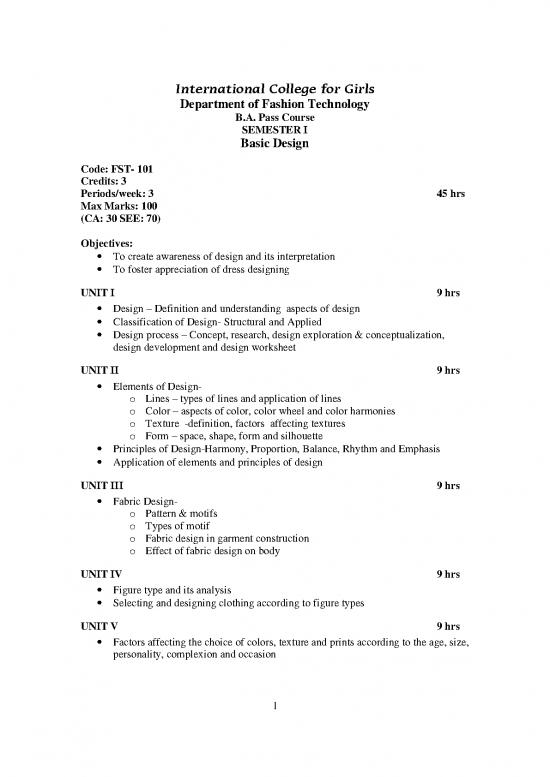 International College for Girls
Department of Fashion Technology
B.A. Pass Course
SEMESTER I
Basic Design

Code: FST- 101
Credits: 3
Periods/week: 3 45 hrs
Max Marks: 100
(CA: 30 SEE: 70)

Objectives:
• To create awareness of design and its interpretation
• To foster appreciation of dress designing

UNIT I 9 hrs
• Design – Definition and understanding aspects of design
• Classification of Design- Structural and Applied
• Design process – Concept, research, design exploration & conceptualization, design development and design worksheet

UNIT II 9 hrs
• Elements of Design-
o Lines – types of lines and application of lines
o Color – aspects of color, color wheel and color harmonies
o Texture -definition, factors affecting textures
o Form – space, shape, form and silhouette
• Principles of Design-Harmony, Proportion, Balance, Rhythm and Emphasis
• Application of elements and principles of design

UNIT III 9 hrs
• Fabric Design-
o Pattern & motifs
o Types of motif
o Fabric design in garment construction
o Effect of fabric design on body

UNIT IV 9 hrs
• Figure type and its analysis
• Selecting and designing clothing according to figure types

UNIT V 9 hrs
• Factors affecting the choice of colors, texture and prints according to the age, size, personality, complexion and occasion

1